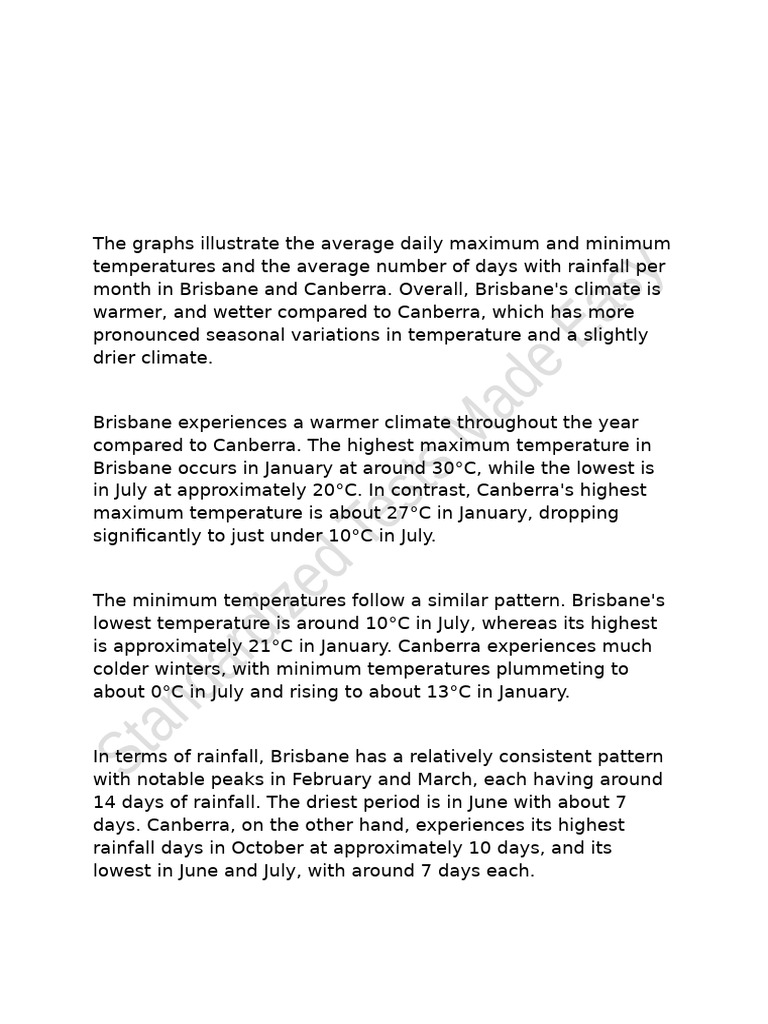 The graphs illustrate the average daily maximum and minimum temperatures and the average number of days with rainfall per month in Brisbane and Canberra. Overall, Brisbane's climate is warmer, and wetter compared to Canberra, which has more pronounced seasonal variations in temperature and a slightly drier climate.

Brisbane experiences a warmer climate throughout the year compared to Canberra. The highest maximum temperature in Brisbane occurs in January at around 30°C, while the lowest is in July at approximately 20°C. In contrast, Canberra's highest maximum temperature is about 27°C in January, dropping significantly to just under 10°C in July.

The minimum temperatures follow a similar pattern. Brisbane's lowest temperature is around 10°C in July, whereas its highest is approximately 21°C in January. Canberra experiences much colder winters, with minimum temperatures plummeting to about 0°C in July and rising to about 13°C in January.

In terms of rainfall, Brisbane has a relatively consistent pattern with notable peaks in February and March, each having around 14 days of rainfall. The driest period is in June with about 7 days. Canberra, on the other hand, experiences its highest rainfall days in October at approximately 10 days, and its lowest in June and July, with around 7 days each.

Standardized Tests Made Easy